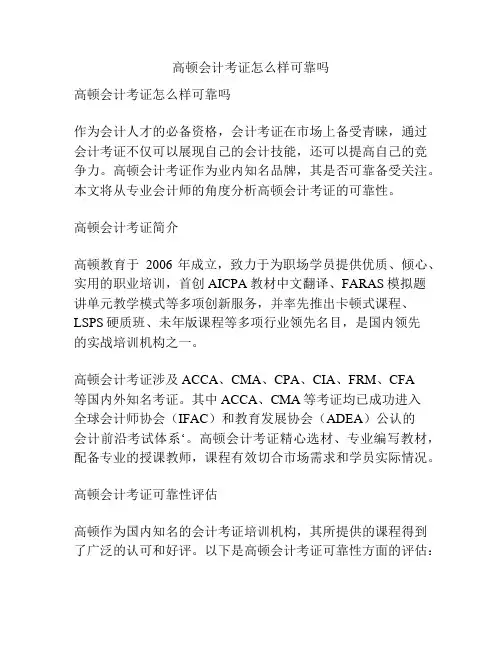 高顿会计考证怎么样可靠吗

高顿会计考证怎么样可靠吗

作为会计人才的必备资格，会计考证在市场上备受青睐，通过会计考证不仅可以展现自己的会计技能，还可以提高自己的竞争力。高顿会计考证作为业内知名品牌，其是否可靠备受关注。本文将从专业会计师的角度分析高顿会计考证的可靠性。

高顿会计考证简介

高顿教育于 2006 年成立，致力于为职场学员提供优质、倾心、实用的职业培训，首创 AICPA 教材中文翻译、FARAS 模拟题讲单元教学模式等多项创新服务，并率先推出卡顿式课程、LSPS 硬质班、未年版课程等多项行业领先名目，是国内领先的实战培训机构之一。

高顿会计考证涉及 ACCA、CMA、CPA、CIA、FRM、CFA 等国内外知名考证。其中 ACCA、CMA 等考证均已成功进入全球会计师协会（IFAC）和教育发展协会（ADEA）公认的会计前沿考试体系‘。高顿会计考证精心选材、专业编写教材，配备专业的授课教师，课程有效切合市场需求和学员实际情况。

高顿会计考证可靠性评估

高顿作为国内知名的会计考证培训机构，其所提供的课程得到了广泛的认可和好评。以下是高顿会计考证可靠性方面的评估：